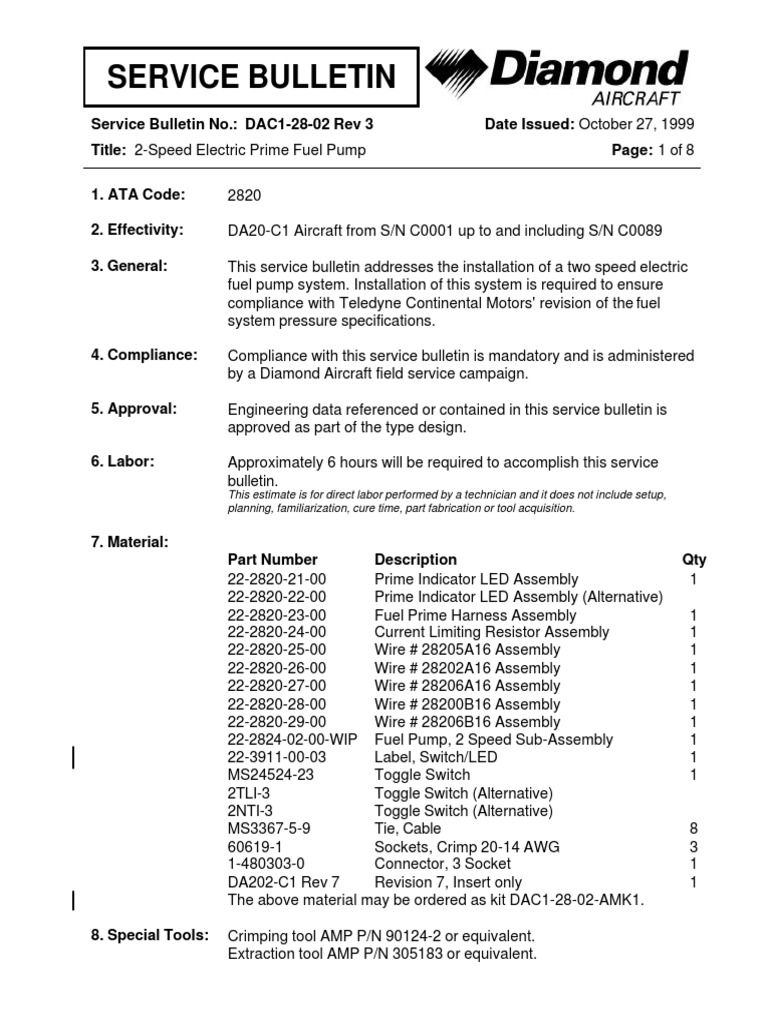 SERVICE BULLETIN

Diamond AIRCRAFT

Service Bulletin No.: DAC1-28-02 Rev 3
Date Issued: October 27, 1999

Title: 2-Speed Electric Prime Fuel Pump
Page: 1 of 8

1. ATA Code: 2820

2. Effectivity: DA20-C1 Aircraft from S/N C0001 up to and including S/N C0089

3. General: This service bulletin addresses the installation of a two speed electric fuel pump system. Installation of this system is required to ensure compliance with Teledyne Continental Motors' revision of the fuel system pressure specifications.

4. Compliance: Compliance with this service bulletin is mandatory and is administered by a Diamond Aircraft field service campaign.

5. Approval: Engineering data referenced or contained in this service bulletin is approved as part of the type design.

6. Labor: Approximately 6 hours will be required to accomplish this service bulletin.
This estimate is for direct labor performed by a technician and it does not include setup, planning, familiarization, cure time, part fabrication or tool acquisition.

7. Material:

| Part Number | Description | Qty |
|---|---|---|
| 22-2820-21-00 | Prime Indicator LED Assembly | 1 |
| 22-2820-22-00 | Prime Indicator LED Assembly (Alternative) | |
| 22-2820-23-00 | Fuel Prime Harness Assembly | 1 |
| 22-2820-24-00 | Current Limiting Resistor Assembly | 1 |
| 22-2820-25-00 | Wire # 28205A16 Assembly | 1 |
| 22-2820-26-00 | Wire # 28202A16 Assembly | 1 |
| 22-2820-27-00 | Wire # 28206A16 Assembly | 1 |
| 22-2820-28-00 | Wire # 28200B16 Assembly | 1 |
| 22-2820-29-00 | Wire # 28206B16 Assembly | 1 |
| 22-2824-02-00-WIP | Fuel Pump, 2 Speed Sub-Assembly | 1 |
| 22-3911-00-03 | Label, Switch/LED | 1 |
| MS24524-23 | Toggle Switch | 1 |
| 2TLI-3 | Toggle Switch (Alternative) | |
| 2NTI-3 | Toggle Switch (Alternative) | |
| MS3367-5-9 | Tie, Cable | 8 |
| 60619-1 | Sockets, Crimp 20-14 AWG | 3 |
| 1-480303-0 | Connector, 3 Socket | 1 |
| DA202-C1 Rev 7 | Revision 7, Insert only | 1 |

The above material may be ordered as kit DAC1-28-02-AMK1.

8. Special Tools: Crimping tool AMP P/N 90124-2 or equivalent.
Extraction tool AMP P/N 305183 or equivalent.